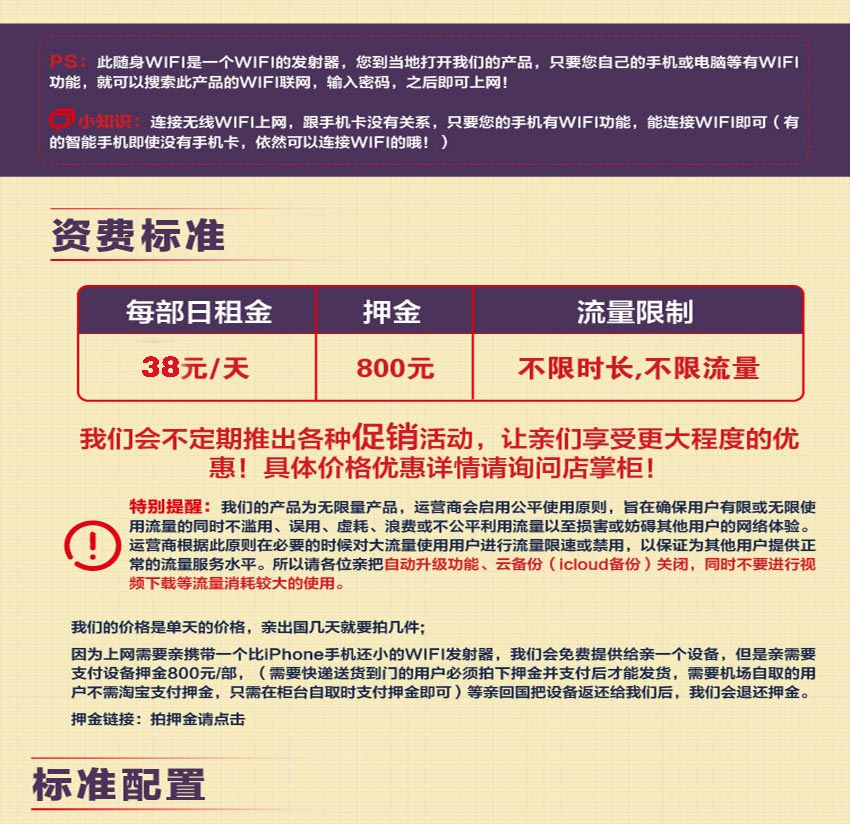 PS：此随身WIFI是一个WIFI的发射器，您到当地打开我们的产品，只要您自己的手机或电脑等有WIFI功能，就可以搜索此产品的WIFI联网，输入密码，之后即可上网！

小知识：连接无线WIFI上网，跟手机卡没有关系，只要您的手机有WIFI功能，能连接WIFI即可（有的智能手机即使没有手机卡，依然可以连接WIFI的哦！）

资费标准

| 每部日租金 | 押金 | 流量限制 |
|---|---|---|
| 38元/天 | 800元 | 不限时长,不限流量 |

我们会不定期推出各种促销活动，让亲们享受更大程度的优惠！具体价格优惠详情请询问店掌柜！

特别提醒：我们的产品为无限量产品，运营商会启用公平使用原则，旨在确保用户有限或无限使用流量的同时不滥用、误用、虚耗、浪费或不公平利用流量以至损害或妨碍其他用户的网络体验。运营商根据此原则在必要的时候对大流量使用用户进行流量限速或禁用，以保证为其他用户提供正常的流量服务水平。所以请各位亲把自动升级功能、云备份（icloud备份）关闭，同时不要进行视频下载等流量消耗较大的使用。

我们的价格是单天的价格，亲出国几天就要拍几件；

因为上网需要亲携带一个比iPhone手机还小的WIFI发射器，我们会免费提供给亲一个设备，但是亲需要支付设备押金800元/部，（需要快递送货到门的用户必须拍下押金并支付后才能发货，需要机场自取的用户不需淘宝支付押金，只需在柜台自取时支付押金即可）等亲回国把设备返还给我们后，我们会退还押金。

押金链接：拍押金请点击

标准配置